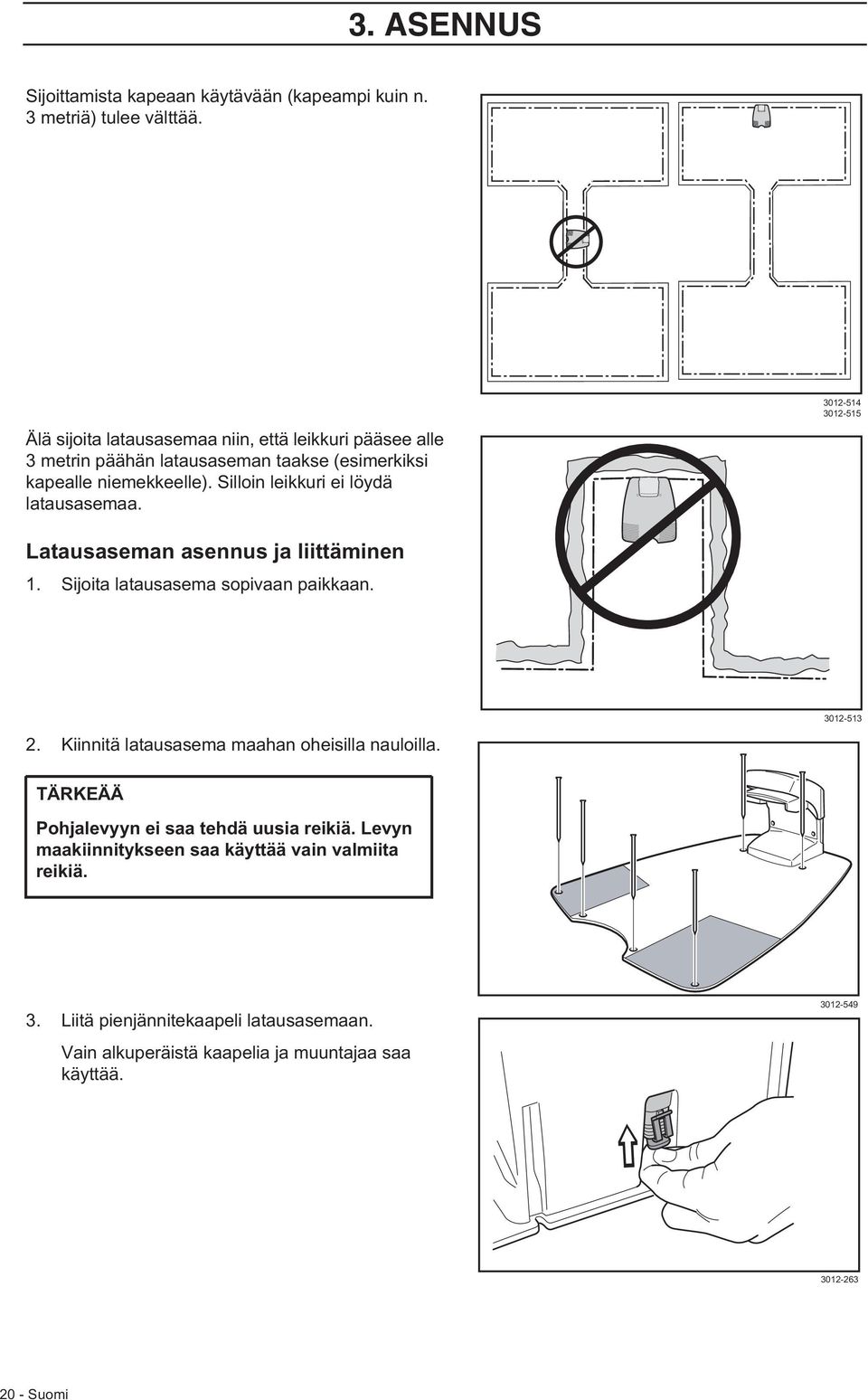 3. ASENNUS

Sijoittamista kapeaan käytävään (kapeampi kuin n. 3 metriä) tulee välttää.

3012-514
3012-515

Älä sijoita latausasemaa niin, että leikkuri pääsee alle 3 metrin päähän latausaseman taakse (esimerkiksi kapealle niemekkeelle). Silloin leikkuri ei löydä latausasemaa.

Latausaseman asennus ja liittäminen

1. Sijoita latausasema sopivaan paikkaan.

3012-513

2. Kiinnitä latausasema maahan oheisilla nauloilla.

TÄRKEÄÄ

Pohjalevyyn ei saa tehdä uusia reikiä. Levyn maakiinnitykseen saa käyttää vain valmiita reikiä.

3012-549

3. Liitä pienjännitekaapeli latausasemaan.

Vain alkuperäistä kaapelia ja muuntajaa saa käyttää.

3012-263

20 - Suomi